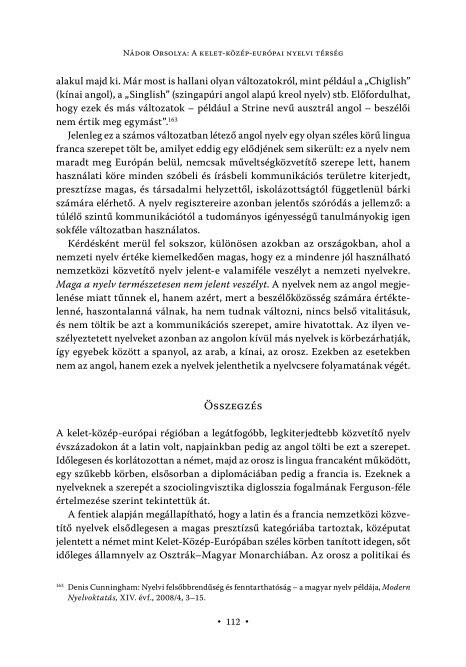 Nádor Orsolya: A kelet-közép-európai nyelvi térség

alakul majd ki. Már most is hallani olyan változatokról, mint például a „Chiglish" (kínai angol), a „Singlish" (szingapúri angol alapú kreol nyelv) stb. Előfordulhat, hogy ezek és más változatok – például a Strine nevű ausztrál angol – beszélői nem értik meg egymást".$^{163}$

Jelenleg ez a számos változatban létező angol nyelv egy olyan széles körű lingua franca szerepet tölt be, amilyet eddig egy elődjének sem sikerült: ez a nyelv nem maradt meg Európán belül, nemcsak műveltségközvetítő szerepe lett, hanem használati köre minden szóbeli és írásbeli kommunikációs területre kiterjedt, presztízse magas, és társadalmi helyzettől, iskolázottságtól függetlenül bárki számára elérhető. A nyelv regisztereire azonban jelentős szóródás a jellemző: a túlélő szintű kommunikációtól a tudományos igényességű tanulmányokig igen sokféle változatban használatos.

Kérdésként merül fel sokszor, különösen azokban az országokban, ahol a nemzeti nyelv értéke kiemelkedően magas, hogy ez a mindenre jól használható nemzetközi közvetítő nyelv jelent-e valamiféle veszélyt a nemzeti nyelvekre. Maga a nyelv természetesen nem jelent veszélyt. A nyelvek nem az angol megjelenése miatt tűnnek el, hanem azért, mert a beszélőközösség számára értéktelenné, haszontalanná válnak, ha nem tudnak változni, nincs belső vitalitásuk, és nem töltik be azt a kommunikációs szerepet, amire hivatottak. Az ilyen veszélyeztetett nyelveket azonban az angolon kívül más nyelvek is körbezárhatják, így egyebek között a spanyol, az arab, a kínai, az orosz. Ezekben az esetekben nem az angol, hanem ezek a nyelvek jelenthetik a nyelvcsere folyamatának végét.

Összegzés

A kelet-közép-európai régióban a legátfogóbb, legkiterjedtebb közvetítő nyelv évszázadokon át a latin volt, napjainkban pedig az angol tölti be ezt a szerepet. Időlegesen és korlátozottan a német, majd az orosz is lingua francaként működött, egy szűkebb körben, elsősorban a diplomáciában pedig a francia is. Ezeknek a nyelveknek a szerepét a szociolingvisztika diglosszia fogalmának Ferguson-féle értelmezése szerint tekintettük át.

A fentiek alapján megállapítható, hogy a latin és a francia nemzetközi közvetítő nyelvek elsődlegesen a magas presztízsű kategóriába tartoztak, középutat jelentett a német mint Kelet-Közép-Európában széles körben tanított idegen, sőt időleges államnyelv az Osztrák–Magyar Monarchiában. Az orosz a politikai és

$^{163}$ Denis Cunningham: Nyelvi felsőbbrendűség és fenntarthatóság – a magyar nyelv példája, Modern Nyelvoktatás, XIV. évf., 2008/4, 3–15.

• 112 •